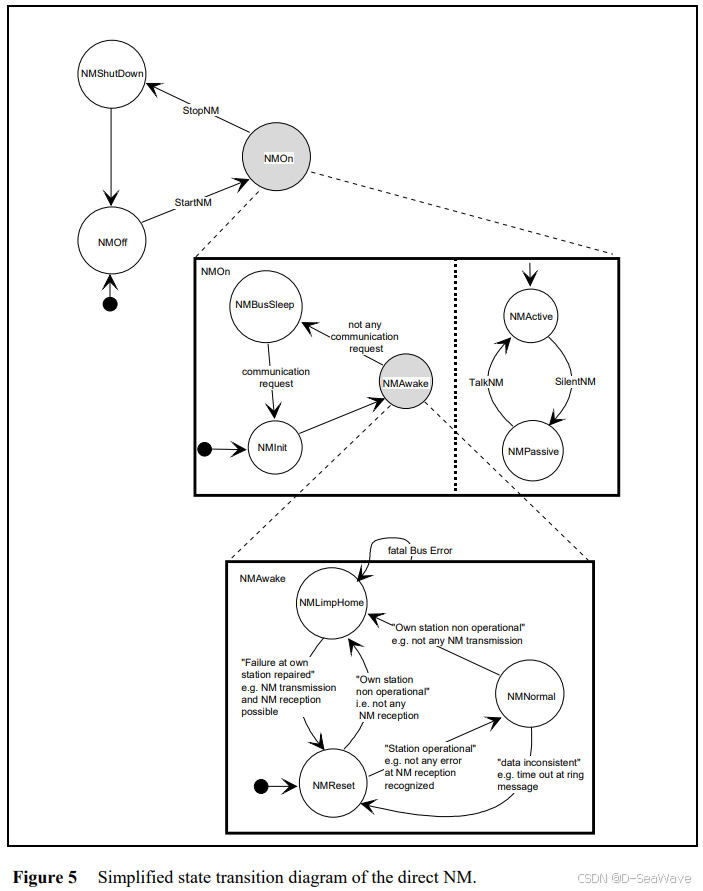 NMShutDown

StopNM

NMOn

StartNM

NMOff

NMOn

NMBusSleep

not any communication request

communication request

NMAwake

NMInit

NMActive

TalkNM

SilentNM

NMPassive

fatal Bus Error

NMAwake

NMLimpHome

"Own station non operational" e.g. not any NM transmission

"Failure at own station repaired" e.g. NM transmission and NM reception possible

"Own station non operational" i.e. not any NM reception

NMNormal

"Station operational" e.g. not any error at NM reception recognized

"data inconsistent" e.g. time out at ring message

NMReset

**Figure 5** Simplified state transition diagram of the direct NM.

CSDN @D-SeaWave